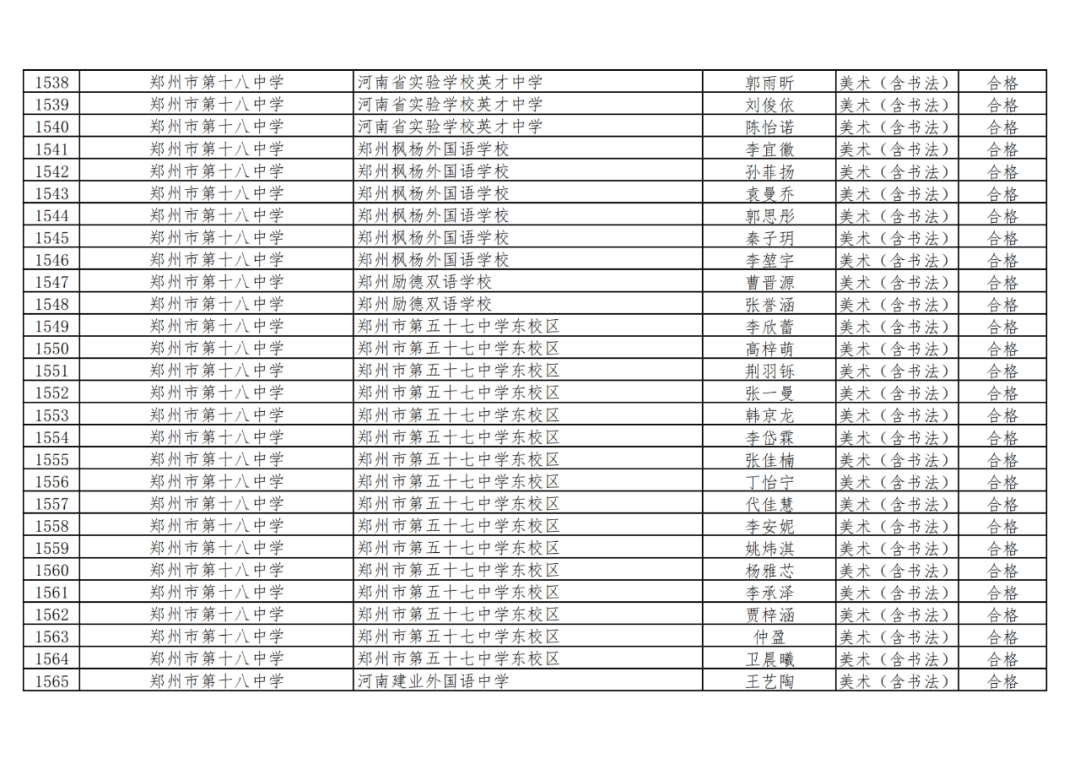 | 1538 | 郑州市第十八中学 | 河南省实验学校英才中学 | 郭雨昕 | 美术（含书法） | 合格 |
|---|---|---|---|---|---|
| 1539 | 郑州市第十八中学 | 河南省实验学校英才中学 | 刘俊依 | 美术（含书法） | 合格 |
| 1540 | 郑州市第十八中学 | 河南省实验学校英才中学 | 陈怡诺 | 美术（含书法） | 合格 |
| 1541 | 郑州市第十八中学 | 郑州枫杨外国语学校 | 李宜徽 | 美术（含书法） | 合格 |
| 1542 | 郑州市第十八中学 | 郑州枫杨外国语学校 | 孙菲扬 | 美术（含书法） | 合格 |
| 1543 | 郑州市第十八中学 | 郑州枫杨外国语学校 | 袁曼乔 | 美术（含书法） | 合格 |
| 1544 | 郑州市第十八中学 | 郑州枫杨外国语学校 | 郭思彤 | 美术（含书法） | 合格 |
| 1545 | 郑州市第十八中学 | 郑州枫杨外国语学校 | 秦子玥 | 美术（含书法） | 合格 |
| 1546 | 郑州市第十八中学 | 郑州枫杨外国语学校 | 李堃宇 | 美术（含书法） | 合格 |
| 1547 | 郑州市第十八中学 | 郑州励德双语学校 | 曹晋源 | 美术（含书法） | 合格 |
| 1548 | 郑州市第十八中学 | 郑州励德双语学校 | 张誉涵 | 美术（含书法） | 合格 |
| 1549 | 郑州市第十八中学 | 郑州市第五十七中学东校区 | 李欣蕾 | 美术（含书法） | 合格 |
| 1550 | 郑州市第十八中学 | 郑州市第五十七中学东校区 | 高梓萌 | 美术（含书法） | 合格 |
| 1551 | 郑州市第十八中学 | 郑州市第五十七中学东校区 | 荆羽铄 | 美术（含书法） | 合格 |
| 1552 | 郑州市第十八中学 | 郑州市第五十七中学东校区 | 张一曼 | 美术（含书法） | 合格 |
| 1553 | 郑州市第十八中学 | 郑州市第五十七中学东校区 | 韩京龙 | 美术（含书法） | 合格 |
| 1554 | 郑州市第十八中学 | 郑州市第五十七中学东校区 | 李岱霖 | 美术（含书法） | 合格 |
| 1555 | 郑州市第十八中学 | 郑州市第五十七中学东校区 | 张佳楠 | 美术（含书法） | 合格 |
| 1556 | 郑州市第十八中学 | 郑州市第五十七中学东校区 | 丁怡宁 | 美术（含书法） | 合格 |
| 1557 | 郑州市第十八中学 | 郑州市第五十七中学东校区 | 代佳慧 | 美术（含书法） | 合格 |
| 1558 | 郑州市第十八中学 | 郑州市第五十七中学东校区 | 李安妮 | 美术（含书法） | 合格 |
| 1559 | 郑州市第十八中学 | 郑州市第五十七中学东校区 | 姚炜淇 | 美术（含书法） | 合格 |
| 1560 | 郑州市第十八中学 | 郑州市第五十七中学东校区 | 杨雅芯 | 美术（含书法） | 合格 |
| 1561 | 郑州市第十八中学 | 郑州市第五十七中学东校区 | 李承泽 | 美术（含书法） | 合格 |
| 1562 | 郑州市第十八中学 | 郑州市第五十七中学东校区 | 贾梓涵 | 美术（含书法） | 合格 |
| 1563 | 郑州市第十八中学 | 郑州市第五十七中学东校区 | 仲盈 | 美术（含书法） | 合格 |
| 1564 | 郑州市第十八中学 | 郑州市第五十七中学东校区 | 卫晨曦 | 美术（含书法） | 合格 |
| 1565 | 郑州市第十八中学 | 河南建业外国语中学 | 王艺陶 | 美术（含书法） | 合格 |